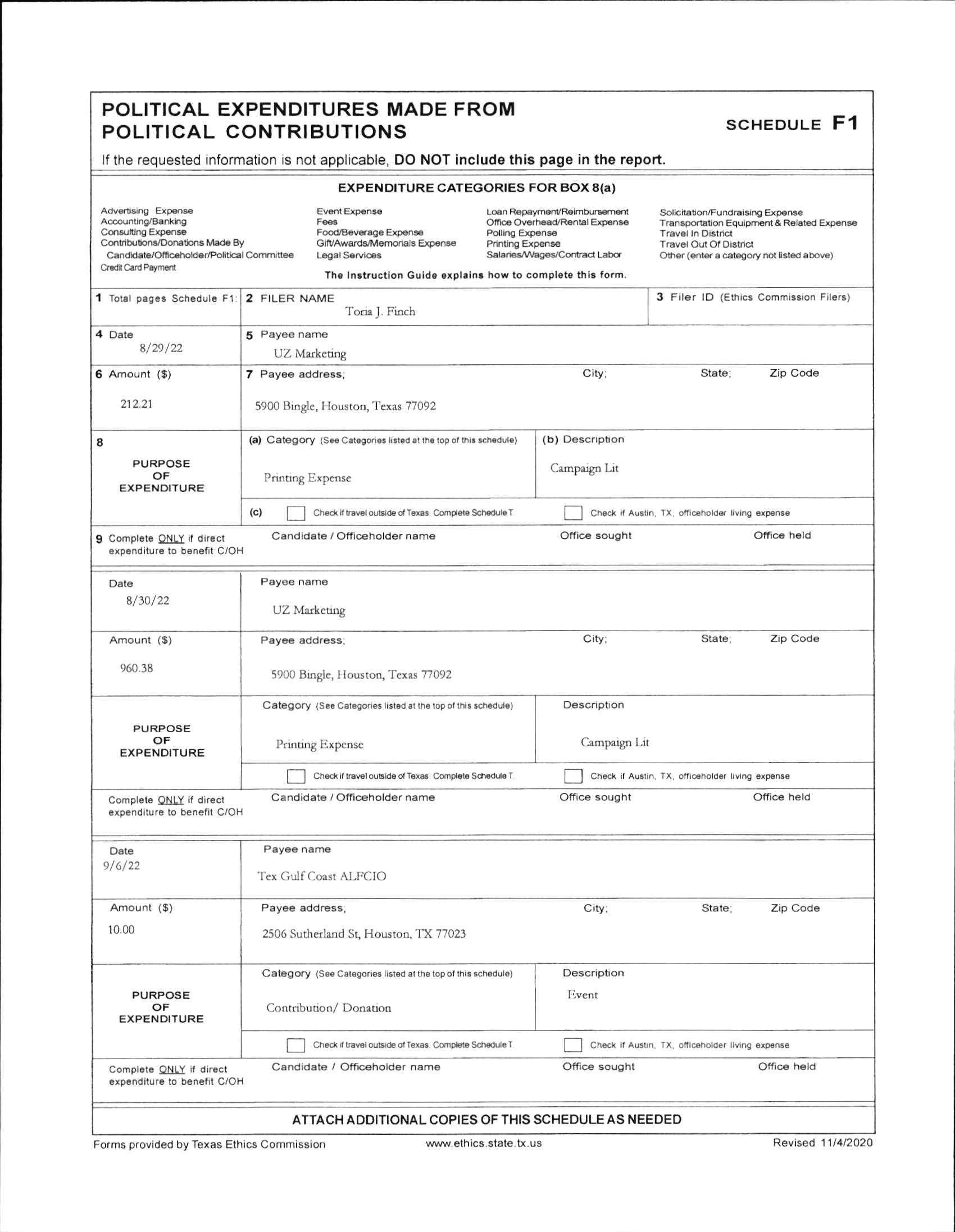 POLITICAL EXPENDITURES MADE FROM POLITICAL CONTRIBUTIONS

SCHEDULE F1

If the requested information is not applicable, DO NOT include this page in the report.

EXPENDITURE CATEGORIES FOR BOX 8(a)

Advertising Expense
Accounting/Banking
Consulting Expense
Contributions/Donations Made By Candidate/Officeholder/Political Committee
Credit Card Payment

Event Expense
Fees
Food/Beverage Expense
Gift/Awards/Memorials Expense
Legal Services

Loan Repayment/Reimbursement
Office Overhead/Rental Expense
Polling Expense
Printing Expense
Salaries/Wages/Contract Labor

Solicitation/Fundraising Expense
Transportation Equipment & Related Expense
Travel In District
Travel Out Of District
Other (enter a category not listed above)

The Instruction Guide explains how to complete this form.

1 Total pages Schedule F1:
2 FILER NAME
Toria J. Finch
3 Filer ID (Ethics Commission Filers)

4 Date
8/29/22
5 Payee name
UZ Marketing

6 Amount ($)
212.21
7 Payee address; City; State; Zip Code
5900 Bingle, Houston, Texas 77092

8 PURPOSE OF EXPENDITURE
(a) Category (See Categories listed at the top of this schedule)
Printing Expense
(b) Description
Campaign Lit
(c) Check if travel outside of Texas. Complete Schedule T. Check if Austin, TX, officeholder living expense

9 Complete ONLY if direct expenditure to benefit C/OH
Candidate / Officeholder name
Office sought
Office held

Date
8/30/22
Payee name
UZ Marketing

Amount ($)
960.38
Payee address; City; State; Zip Code
5900 Bingle, Houston, Texas 77092

PURPOSE OF EXPENDITURE
Category (See Categories listed at the top of this schedule)
Printing Expense
Description
Campaign Lit
Check if travel outside of Texas. Complete Schedule T. Check if Austin, TX, officeholder living expense

Complete ONLY if direct expenditure to benefit C/OH
Candidate / Officeholder name
Office sought
Office held

Date
9/6/22
Payee name
Tex Gulf Coast ALFCIO

Amount ($)
10.00
Payee address; City; State; Zip Code
2506 Sutherland St, Houston, TX 77023

PURPOSE OF EXPENDITURE
Category (See Categories listed at the top of this schedule)
Contribution/ Donation
Description
Event
Check if travel outside of Texas. Complete Schedule T. Check if Austin, TX, officeholder living expense

Complete ONLY if direct expenditure to benefit C/OH
Candidate / Officeholder name
Office sought
Office held

ATTACH ADDITIONAL COPIES OF THIS SCHEDULE AS NEEDED

Forms provided by Texas Ethics Commission www.ethics.state.tx.us Revised 11/4/2020